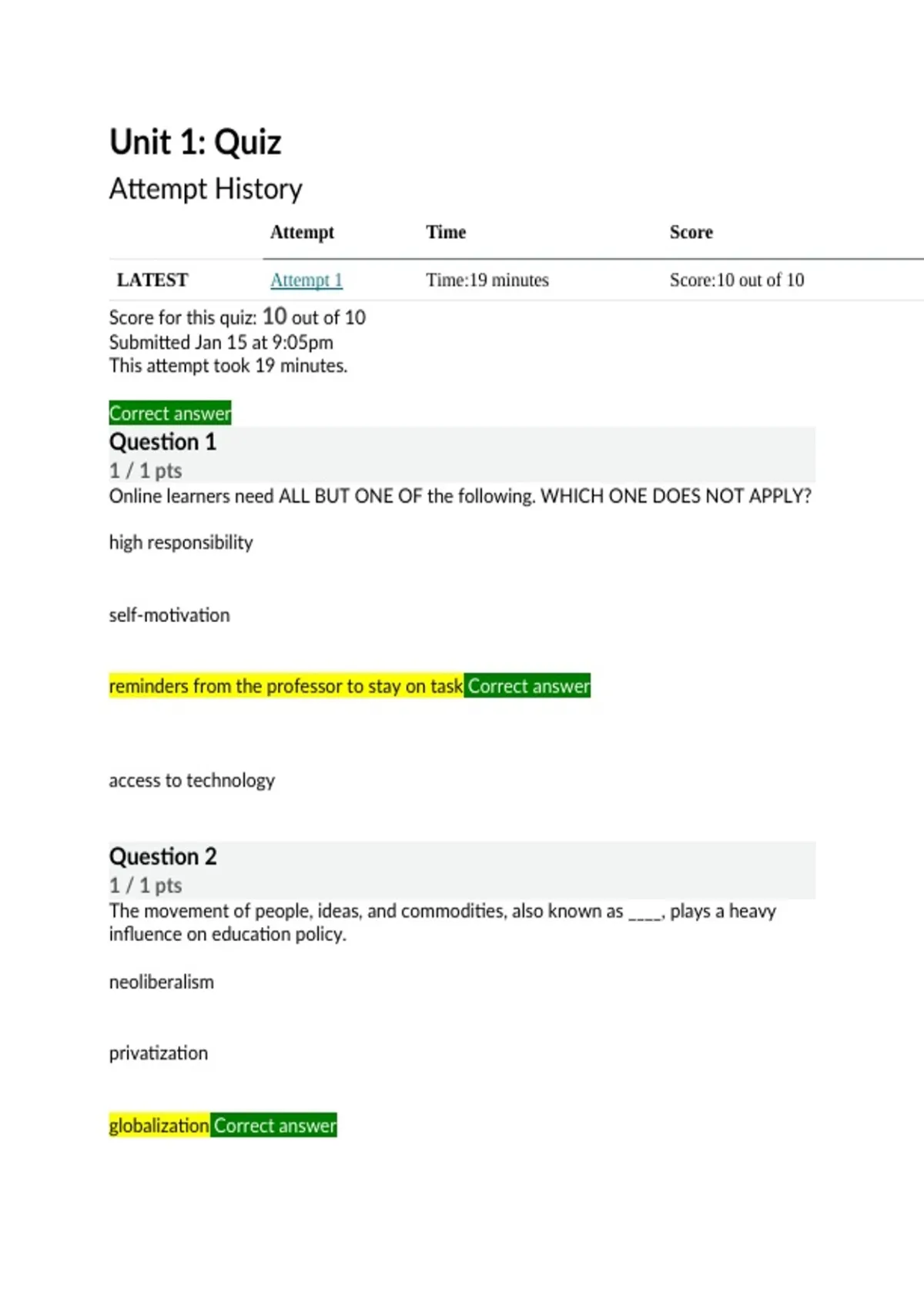 Unit 1: Quiz

Attempt History

| | Attempt | Time | Score |
|---|---|---|---|
| LATEST | Attempt 1 | Time:19 minutes | Score:10 out of 10 |

Score for this quiz: 10 out of 10
Submitted Jan 15 at 9:05pm
This attempt took 19 minutes.

Correct answer

Question 1

1 / 1 pts

Online learners need ALL BUT ONE OF the following. WHICH ONE DOES NOT APPLY?

high responsibility

self-motivation

reminders from the professor to stay on task Correct answer

access to technology

Question 2

1 / 1 pts

The movement of people, ideas, and commodities, also known as ____, plays a heavy influence on education policy.

neoliberalism

privatization

globalization Correct answer